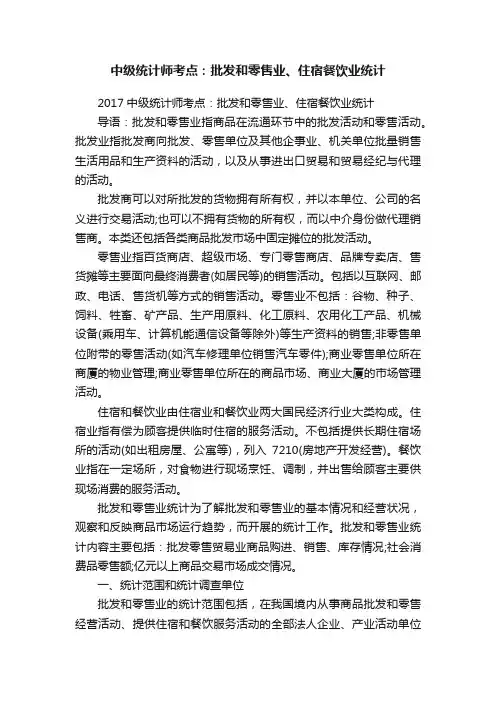 中级统计师考点：批发和零售业、住宿餐饮业统计

2017 中级统计师考点：批发和零售业、住宿餐饮业统计

导语：批发和零售业指商品在流通环节中的批发活动和零售活动。批发业指批发商向批发、零售单位及其他企事业、机关单位批量销售生活用品和生产资料的活动，以及从事进出口贸易和贸易经纪与代理的活动。

批发商可以对所批发的货物拥有所有权，并以本单位、公司的名义进行交易活动;也可以不拥有货物的所有权，而以中介身份做代理销售商。本类还包括各类商品批发市场中固定摊位的批发活动。

零售业指百货商店、超级市场、专门零售商店、品牌专卖店、售货摊等主要面向最终消费者(如居民等)的销售活动。包括以互联网、邮政、电话、售货机等方式的销售活动。零售业不包括：谷物、种子、饲料、牲畜、矿产品、生产用原料、化工原料、农用化工产品、机械设备(乘用车、计算机能通信设备等除外)等生产资料的销售;非零售单位附带的零售活动(如汽车修理单位销售汽车零件);商业零售单位所在商厦的物业管理;商业零售单位所在的商品市场、商业大厦的市场管理活动。

住宿和餐饮业由住宿业和餐饮业两大国民经济行业大类构成。住宿业指有偿为顾客提供临时住宿的服务活动。不包括提供长期住宿场所的活动(如出租房屋、公寓等)，列入 7210(房地产开发经营)。餐饮业指在一定场所，对食物进行现场烹饪、调制，并出售给顾客主要供现场消费的服务活动。

批发和零售业统计为了解批发和零售业的基本情况和经营状况，观察和反映商品市场运行趋势，而开展的统计工作。批发和零售业统计内容主要包括：批发零售贸易业商品购进、销售、库存情况;社会消费品零售额;亿元以上商品交易市场成交情况。

一、统计范围和统计调查单位

批发和零售业的统计范围包括，在我国境内从事商品批发和零售经营活动、提供住宿和餐饮服务活动的全部法人企业、产业活动单位